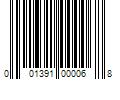 0 01391 00006 8